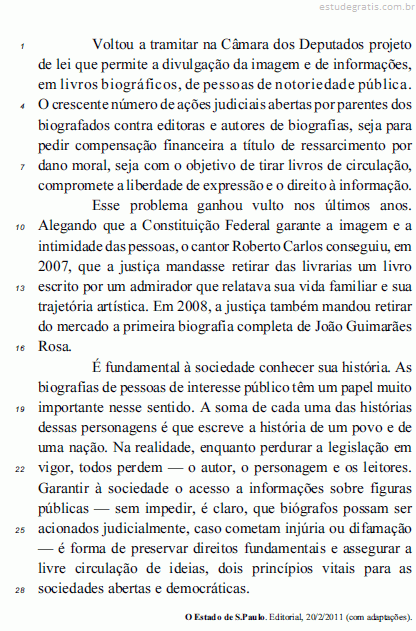 estudegratis.com.br

1 Voltou a tramitar na Câmara dos Deputados projeto de lei que permite a divulgação da imagem e de informações, em livros biográficos, de pessoas de notoriedade pública.
4 O crescente número de ações judiciais abertas por parentes dos biografados contra editoras e autores de biografias, seja para pedir compensação financeira a título de ressarcimento por
7 dano moral, seja com o objetivo de tirar livros de circulação, compromete a liberdade de expressão e o direito à informação.

Esse problema ganhou vulto nos últimos anos.
10 Alegando que a Constituição Federal garante a imagem e a intimidade das pessoas, o cantor Roberto Carlos conseguiu, em 2007, que a justiça mandasse retirar das livrarias um livro
13 escrito por um admirador que relatava sua vida familiar e sua trajetória artística. Em 2008, a justiça também mandou retirar do mercado a primeira biografia completa de João Guimarães
16 Rosa.

É fundamental à sociedade conhecer sua história. As biografias de pessoas de interesse público têm um papel muito
19 importante nesse sentido. A soma de cada uma das histórias dessas personagens é que escreve a história de um povo e de uma nação. Na realidade, enquanto perdurar a legislação em
22 vigor, todos perdem — o autor, o personagem e os leitores. Garantir à sociedade o acesso a informações sobre figuras públicas — sem impedir, é claro, que biógrafos possam ser
25 acionados judicialmente, caso cometam injúria ou difamação — é forma de preservar direitos fundamentais e assegurar a livre circulação de ideias, dois princípios vitais para as
28 sociedades abertas e democráticas.

O Estado de S.Paulo. Editorial, 20/2/2011 (com adaptações).